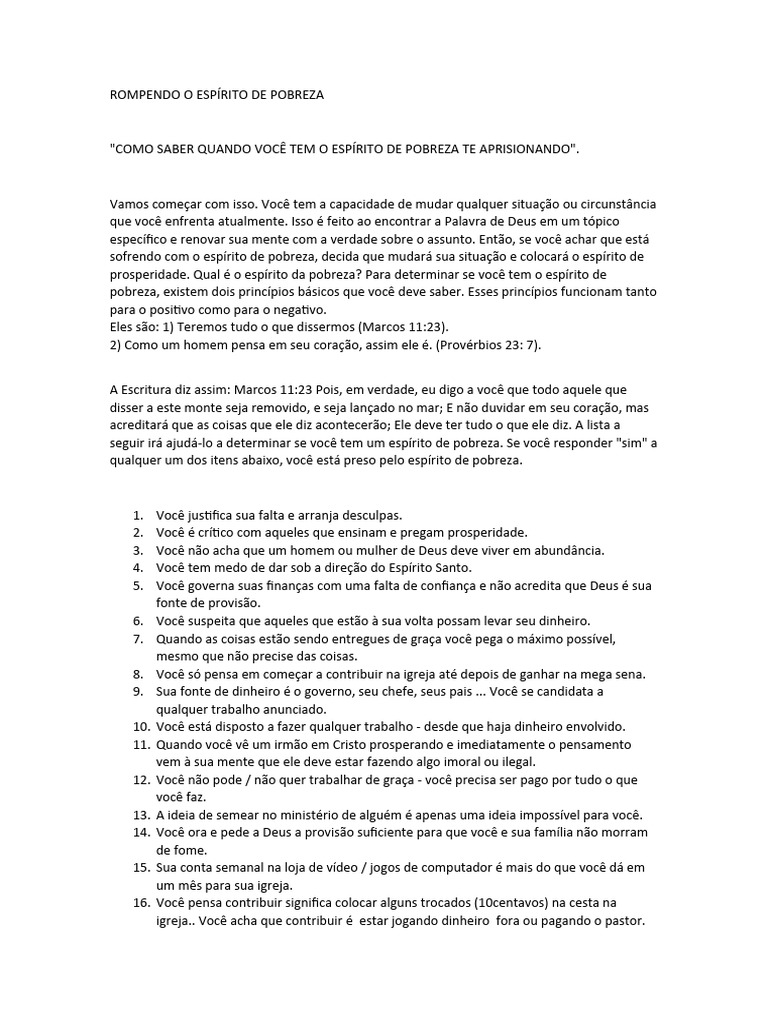 ROMPENDO O ESPÍRITO DE POBREZA

"COMO SABER QUANDO VOCÊ TEM O ESPÍRITO DE POBREZA TE APRISIONANDO".

Vamos começar com isso. Você tem a capacidade de mudar qualquer situação ou circunstância que você enfrenta atualmente. Isso é feito ao encontrar a Palavra de Deus em um tópico específico e renovar sua mente com a verdade sobre o assunto. Então, se você achar que está sofrendo com o espírito de pobreza, decida que mudará sua situação e colocará o espírito de prosperidade. Qual é o espírito da pobreza? Para determinar se você tem o espírito de pobreza, existem dois princípios básicos que você deve saber. Esses princípios funcionam tanto para o positivo como para o negativo.
Eles são: 1) Teremos tudo o que dissermos (Marcos 11:23).
2) Como um homem pensa em seu coração, assim ele é. (Provérbios 23: 7).

A Escritura diz assim: Marcos 11:23 Pois, em verdade, eu digo a você que todo aquele que disser a este monte seja removido, e seja lançado no mar; E não duvidar em seu coração, mas acreditará que as coisas que ele diz acontecerão; Ele deve ter tudo o que ele diz. A lista a seguir irá ajudá-lo a determinar se você tem um espírito de pobreza. Se você responder "sim" a qualquer um dos itens abaixo, você está preso pelo espírito de pobreza.

1. Você justifica sua falta e arranja desculpas.
2. Você é crítico com aqueles que ensinam e pregam prosperidade.
3. Você não acha que um homem ou mulher de Deus deve viver em abundância.
4. Você tem medo de dar sob a direção do Espírito Santo.
5. Você governa suas finanças com uma falta de confiança e não acredita que Deus é sua fonte de provisão.
6. Você suspeita que aqueles que estão à sua volta possam levar seu dinheiro.
7. Quando as coisas estão sendo entregues de graça você pega o máximo possível, mesmo que não precise das coisas.
8. Você só pensa em começar a contribuir na igreja até depois de ganhar na mega sena.
9. Sua fonte de dinheiro é o governo, seu chefe, seus pais ... Você se candidata a qualquer trabalho anunciado.
10. Você está disposto a fazer qualquer trabalho - desde que haja dinheiro envolvido.
11. Quando você vê um irmão em Cristo prosperando e imediatamente o pensamento vem à sua mente que ele deve estar fazendo algo imoral ou ilegal.
12. Você não pode / não quer trabalhar de graça - você precisa ser pago por tudo o que você faz.
13. A ideia de semear no ministério de alguém é apenas uma ideia impossível para você.
14. Você ora e pede a Deus a provisão suficiente para que você e sua família não morram de fome.
15. Sua conta semanal na loja de vídeo / jogos de computador é mais do que você dá em um mês para sua igreja.
16. Você pensa contribuir significa colocar alguns trocados (10centavos) na cesta na igreja.. Você acha que contribuir é estar jogando dinheiro fora ou pagando o pastor.